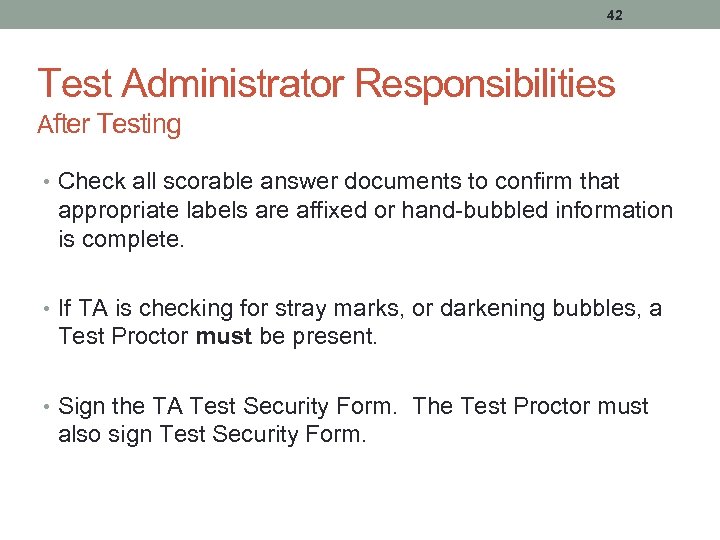 42

Test Administrator Responsibilities
After Testing

• Check all scorable answer documents to confirm that appropriate labels are affixed or hand-bubbled information is complete.

• If TA is checking for stray marks, or darkening bubbles, a Test Proctor must be present.

• Sign the TA Test Security Form. The Test Proctor must also sign Test Security Form.